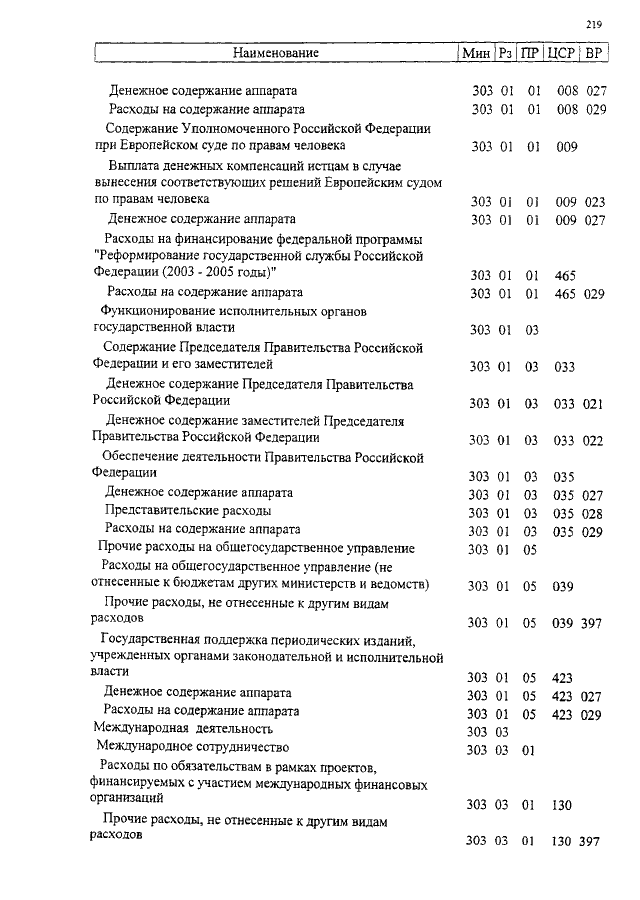 219

| Наименование | Мин | Рз | ПР | ЦСР | ВР |
|---|---|---|---|---|---|
| Денежное содержание аппарата | 303 | 01 | 01 | 008 | 027 |
| Расходы на содержание аппарата | 303 | 01 | 01 | 008 | 029 |
| Содержание Уполномоченного Российской Федерации при Европейском суде по правам человека | 303 | 01 | 01 | 009 | |
| Выплата денежных компенсаций истцам в случае вынесения соответствующих решений Европейским судом по правам человека | 303 | 01 | 01 | 009 | 023 |
| Денежное содержание аппарата | 303 | 01 | 01 | 009 | 027 |
| Расходы на финансирование федеральной программы "Реформирование государственной службы Российской Федерации (2003 - 2005 годы)" | 303 | 01 | 01 | 465 | |
| Расходы на содержание аппарата | 303 | 01 | 01 | 465 | 029 |
| Функционирование исполнительных органов государственной власти | 303 | 01 | 03 | | |
| Содержание Председателя Правительства Российской Федерации и его заместителей | 303 | 01 | 03 | 033 | |
| Денежное содержание Председателя Правительства Российской Федерации | 303 | 01 | 03 | 033 | 021 |
| Денежное содержание заместителей Председателя Правительства Российской Федерации | 303 | 01 | 03 | 033 | 022 |
| Обеспечение деятельности Правительства Российской Федерации | 303 | 01 | 03 | 035 | |
| Денежное содержание аппарата | 303 | 01 | 03 | 035 | 027 |
| Представительские расходы | 303 | 01 | 03 | 035 | 028 |
| Расходы на содержание аппарата | 303 | 01 | 03 | 035 | 029 |
| Прочие расходы на общегосударственное управление | 303 | 01 | 05 | | |
| Расходы на общегосударственное управление (не отнесенные к бюджетам других министерств и ведомств) | 303 | 01 | 05 | 039 | |
| Прочие расходы, не отнесенные к другим видам расходов | 303 | 01 | 05 | 039 | 397 |
| Государственная поддержка периодических изданий, учрежденных органами законодательной и исполнительной власти | 303 | 01 | 05 | 423 | |
| Денежное содержание аппарата | 303 | 01 | 05 | 423 | 027 |
| Расходы на содержание аппарата | 303 | 01 | 05 | 423 | 029 |
| Международная деятельность | 303 | 03 | | | |
| Международное сотрудничество | 303 | 03 | 01 | | |
| Расходы по обязательствам в рамках проектов, финансируемых с участием международных финансовых организаций | 303 | 03 | 01 | 130 | |
| Прочие расходы, не отнесенные к другим видам расходов | 303 | 03 | 01 | 130 | 397 |